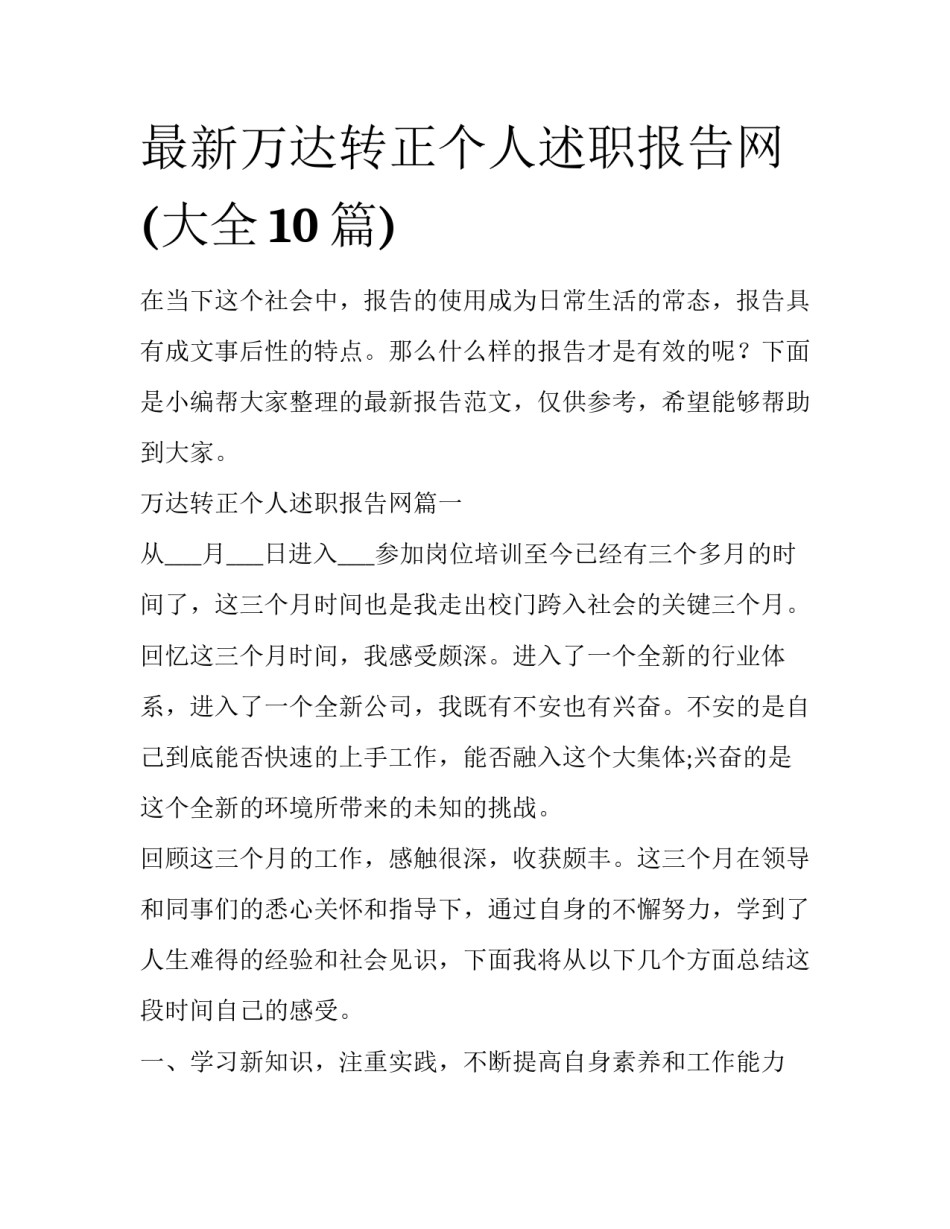 最新万达转正个人述职报告网(大全10篇)

在当下这个社会中，报告的使用成为日常生活的常态，报告具有成文事后性的特点。那么什么样的报告才是有效的呢？下面是小编帮大家整理的最新报告范文，仅供参考，希望能够帮助到大家。

万达转正个人述职报告网篇一

从___月___日进入___参加岗位培训至今已经有三个多月的时间了，这三个月时间也是我走出校门跨入社会的关键三个月。回忆这三个月时间，我感受颇深。进入了一个全新的行业体系，进入了一个全新公司，我既有不安也有兴奋。不安的是自己到底能否快速的上手工作，能否融入这个大集体;兴奋的是这个全新的环境所带来的未知的挑战。

回顾这三个月的工作，感触很深，收获颇丰。这三个月在领导和同事们的悉心关怀和指导下，通过自身的不懈努力，学到了人生难得的经验和社会见识，下面我将从以下几个方面总结这段时间自己的感受。

一、学习新知识，注重实践，不断提高自身素养和工作能力